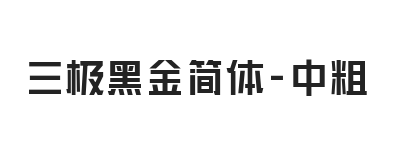 三极黑金简体-中粗